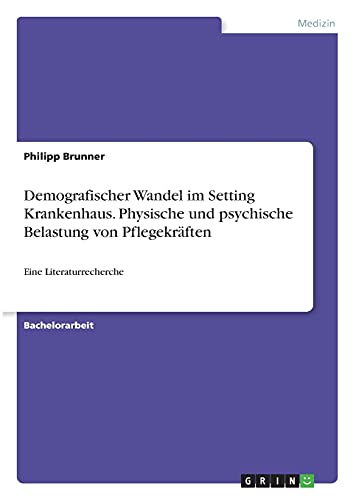 Medizin

Philipp Brunner

Demografischer Wandel im Setting Krankenhaus. Physische und psychische Belastung von Pflegekräften

Eine Literaturrecherche

Bachelorarbeit

GRIN